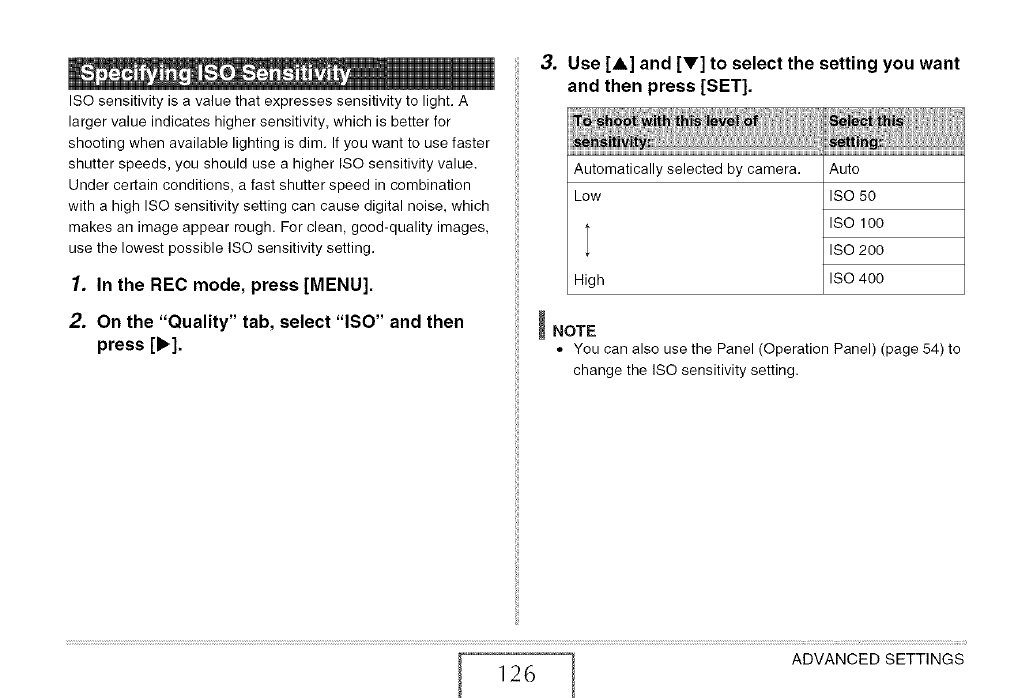 Specifying ISO Sensitivity

ISO sensitivity is a value that expresses sensitivity to light. A larger value indicates higher sensitivity, which is better for shooting when available lighting is dim. If you want to use faster shutter speeds, you should use a higher ISO sensitivity value. Under certain conditions, a fast shutter speed in combination with a high ISO sensitivity setting can cause digital noise, which makes an image appear rough. For clean, good-quality images, use the lowest possible ISO sensitivity setting.

1. In the REC mode, press [MENU].

2. On the "Quality" tab, select "ISO" and then press [▶].

3. Use [▲] and [▼] to select the setting you want and then press [SET].

| To shoot with this level of sensitivity: | Select this setting: |
|---|---|
| Automatically selected by camera. | Auto |
| Low | ISO 50 |
|  | ISO 100 |
|  | ISO 200 |
| High | ISO 400 |

NOTE
• You can also use the Panel (Operation Panel) (page 54) to change the ISO sensitivity setting.

126

ADVANCED SETTINGS